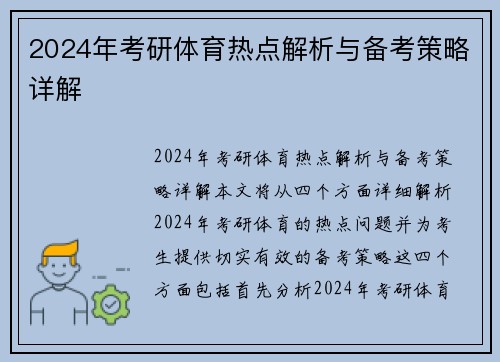 2024年考研体育热点解析与备考策略详解

2024年考研体育热点解析与备考策略详解本文将从四个方面详细解析2024年考研体育的热点问题并为考生提供切实有效的备考策略这四个方面包括首先分析2024年考研体育